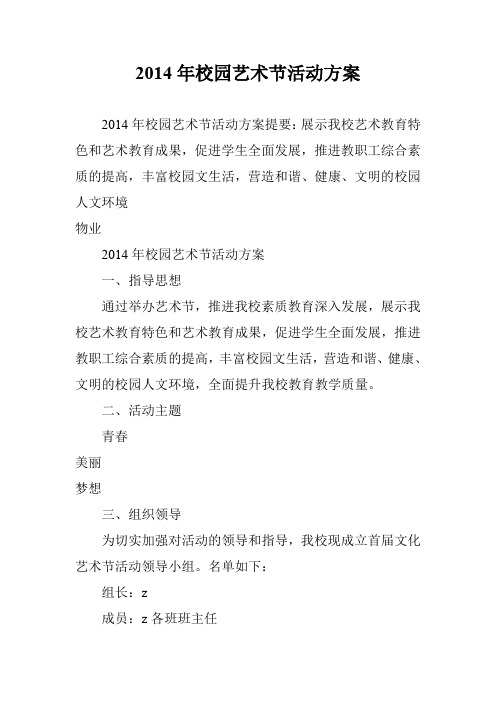 2014 年校园艺术节活动方案

2014 年校园艺术节活动方案提要：展示我校艺术教育特色和艺术教育成果，促进学生全面发展，推进教职工综合素质的提高，丰富校园文生活，营造和谐、健康、文明的校园人文环境

物业

2014 年校园艺术节活动方案

一、指导思想

通过举办艺术节，推进我校素质教育深入发展，展示我校艺术教育特色和艺术教育成果，促进学生全面发展，推进教职工综合素质的提高，丰富校园文生活，营造和谐、健康、文明的校园人文环境，全面提升我校教育教学质量。

二、活动主题

青春

美丽

梦想

三、组织领导

为切实加强对活动的领导和指导，我校现成立首届文化艺术节活动领导小组。名单如下：

组长：z

成员：z 各班班主任